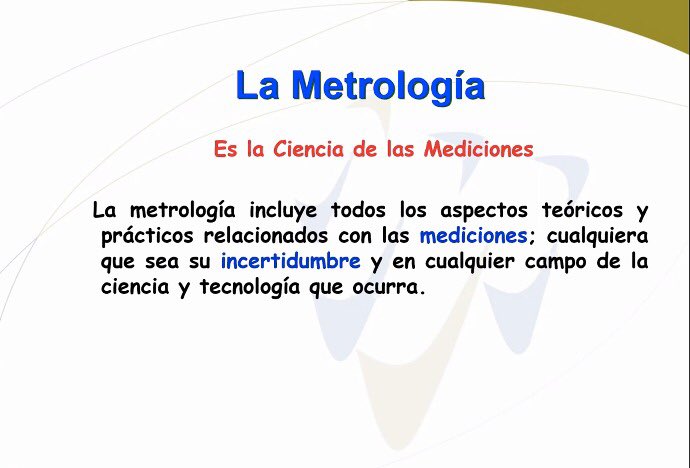 La Metrología

Es la Ciencia de las Mediciones

La metrología incluye todos los aspectos teóricos y prácticos relacionados con las mediciones; cualquiera que sea su incertidumbre y en cualquier campo de la ciencia y tecnología que ocurra.